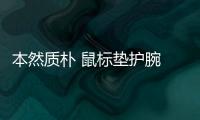 本然质朴 鼠标垫护腕